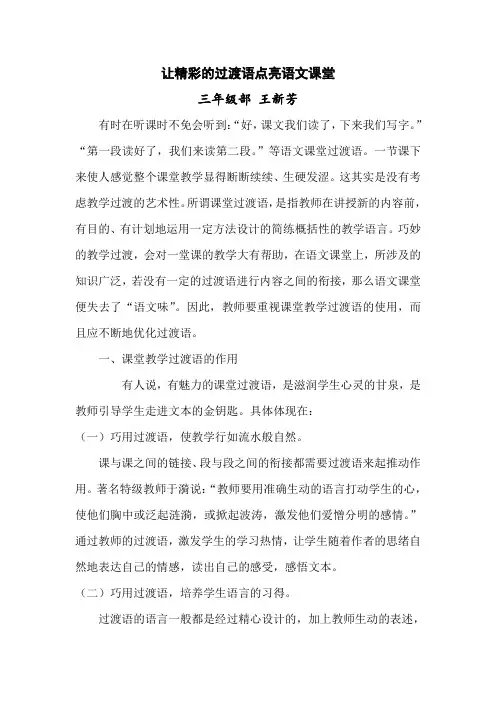 让精彩的过渡语点亮语文课堂

三年级部 王新芳

有时在听课时不免会听到："好，课文我们读了，下来我们写字。""第一段读好了，我们来读第二段。"等语文课堂过渡语。一节课下来使人感觉整个课堂教学显得断断续续、生硬发涩。这其实是没有考虑教学过渡的艺术性。所谓课堂过渡语，是指教师在讲授新的内容前，有目的、有计划地运用一定方法设计的简练概括性的教学语言。巧妙的教学过渡，会对一堂课的教学大有帮助，在语文课堂上，所涉及的知识广泛，若没有一定的过渡语进行内容之间的衔接，那么语文课堂便失去了"语文味"。因此，教师要重视课堂教学过渡语的使用，而且应不断地优化过渡语。

一、课堂教学过渡语的作用

有人说，有魅力的课堂过渡语，是滋润学生心灵的甘泉，是教师引导学生走进文本的金钥匙。具体体现在：

（一）巧用过渡语，使教学行如流水般自然。

课与课之间的链接、段与段之间的衔接都需要过渡语来起推动作用。著名特级教师于漪说："教师要用准确生动的语言打动学生的心，使他们胸中或泛起涟漪，或掀起波涛，激发他们爱憎分明的感情。"通过教师的过渡语，激发学生的学习热情，让学生随着作者的思绪自然地表达自己的情感，读出自己的感受，感悟文本。

（二）巧用过渡语，培养学生语言的习得。

过渡语的语言一般都是经过精心设计的，加上教师生动的表述，